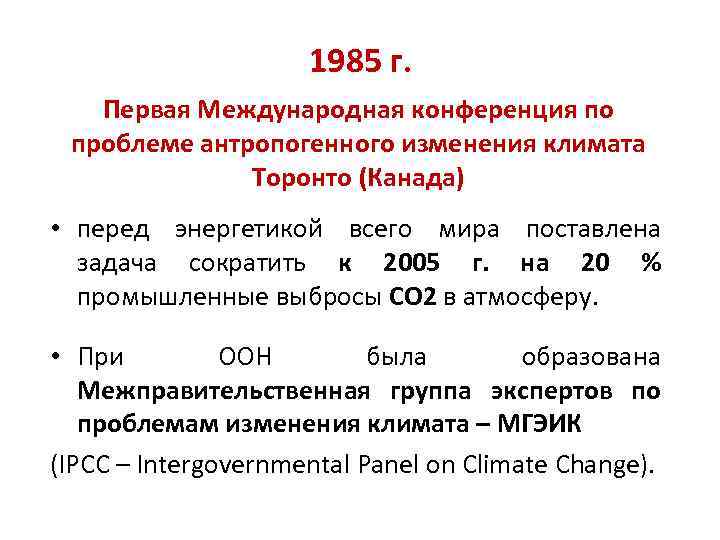 1985 г.

Первая Международная конференция по проблеме антропогенного изменения климата Торонто (Канада)

• перед энергетикой всего мира поставлена задача сократить к 2005 г. на 20 % промышленные выбросы СО2 в атмосферу.

• При ООН была образована Межправительственная группа экспертов по проблемам изменения климата – МГЭИК

(IPCC – Intergovernmental Panel on Climate Change).